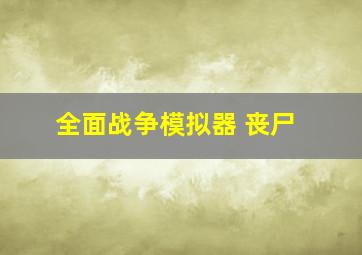 全面战争模拟器 丧尸